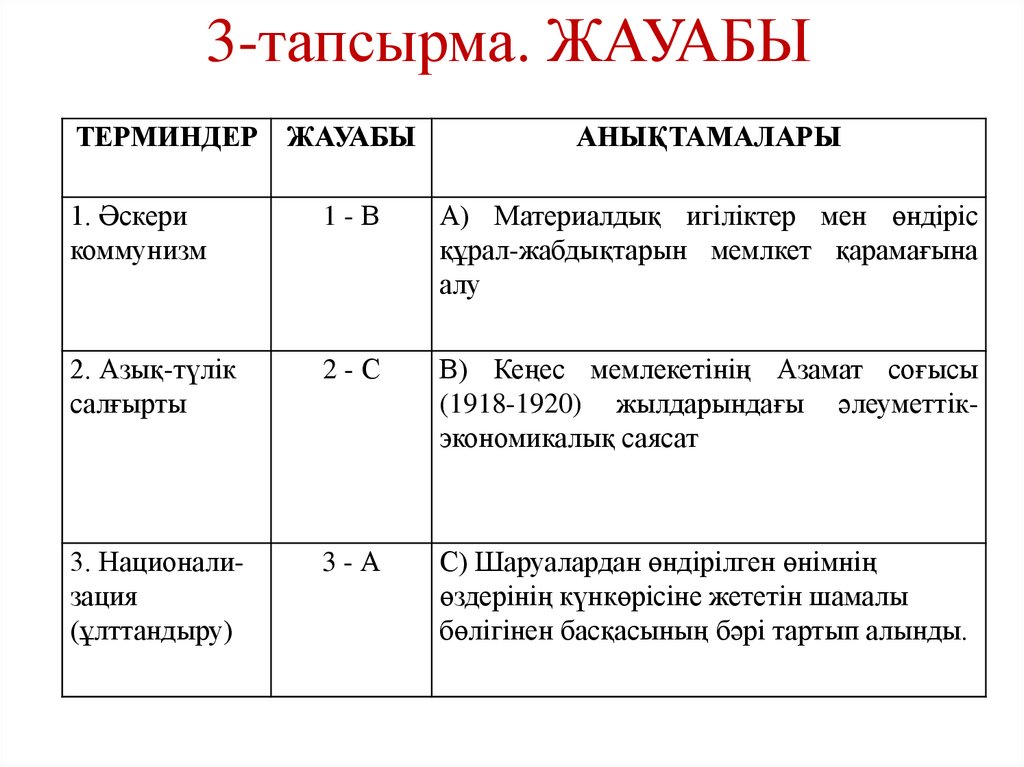 3-тапсырма. ЖАУАБЫ

| ТЕРМИНДЕР | ЖАУАБЫ | АНЫҚТАМАЛАРЫ |
|---|---|---|
| 1. Әскери коммунизм | 1 - В | А) Материалдық игіліктер мен өндіріс құрал-жабдықтарын мемлкет қарамағына алу |
| 2. Азық-түлік салғырты | 2 - С | В) Кеңес мемлекетінің Азамат соғысы (1918-1920) жылдарындағы әлеуметтік-экономикалық саясат |
| 3. Национализация (ұлттандыру) | 3 - А | С) Шаруалардан өндірілген өнімнің өздерінің күнкөрісіне жететін шамалы бөлігінен басқасының бәрі тартып алынды. |